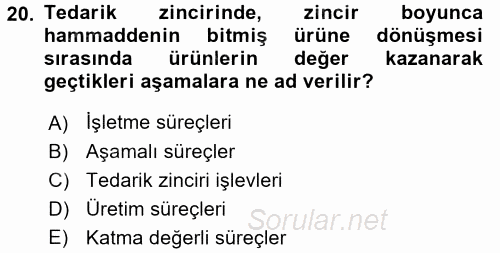 20. Tedarik zincirinde, zincir boyunca hammaddenin bitmiş ürüne dönüşmesi sırasında ürünlerin değer kazanarak geçtikleri aşamalara ne ad verilir?

A) İşletme süreçleri
B) Aşamalı süreçler
C) Tedarik zinciri işlevleri
D) Üretim süreçleri
E) Katma değerli süreçler

Sorular.net